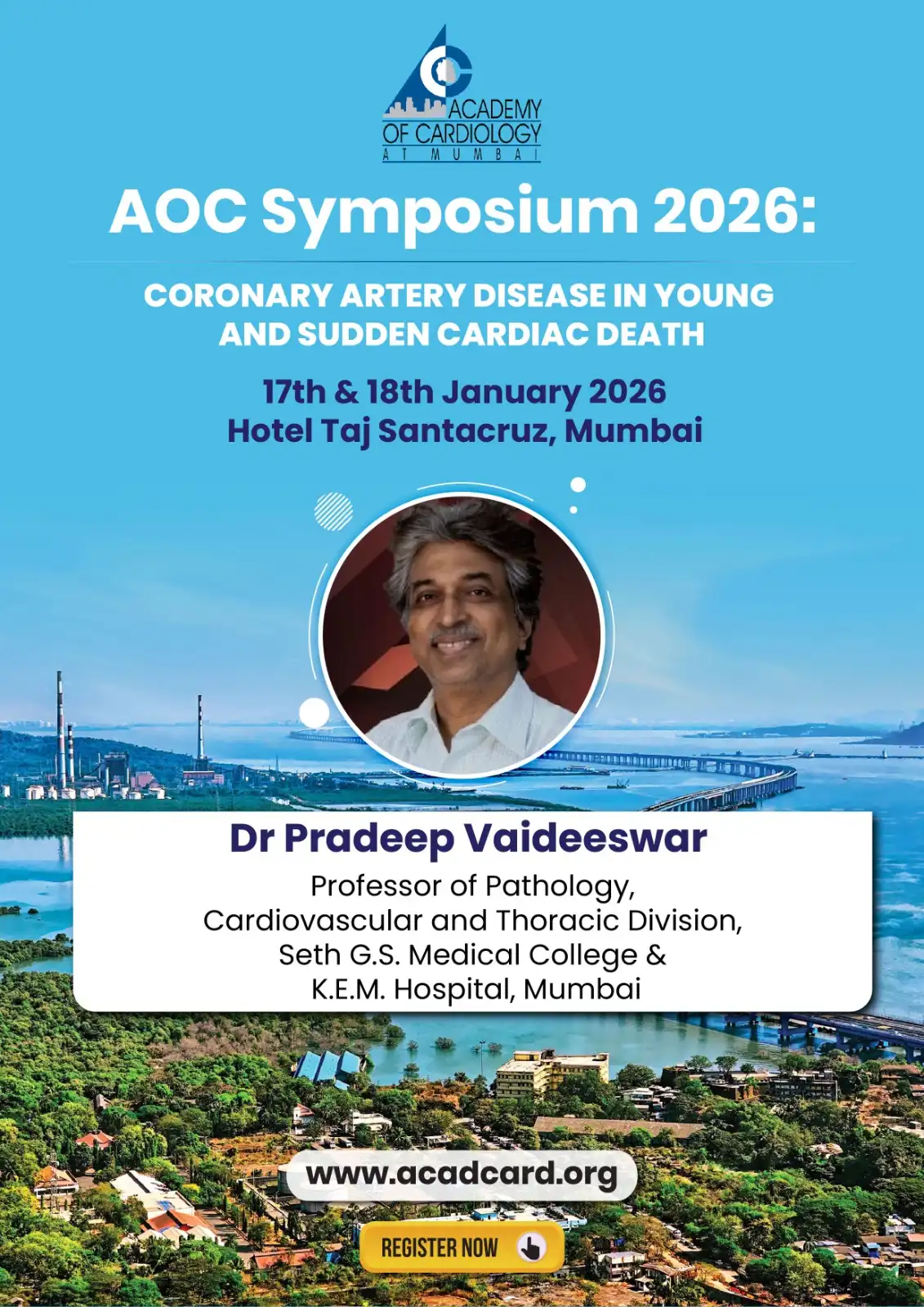 ACADEMY
OF CARDIOLOGY
AT MUMBAI

AOC Symposium 2026:

CORONARY ARTERY DISEASE IN YOUNG AND SUDDEN CARDIAC DEATH

17th & 18th January 2026
Hotel Taj Santacruz, Mumbai

Dr Pradeep Vaideeswar

Professor of Pathology,
Cardiovascular and Thoracic Division,
Seth G.S. Medical College &
K.E.M. Hospital, Mumbai

www.acadcard.org

REGISTER NOW